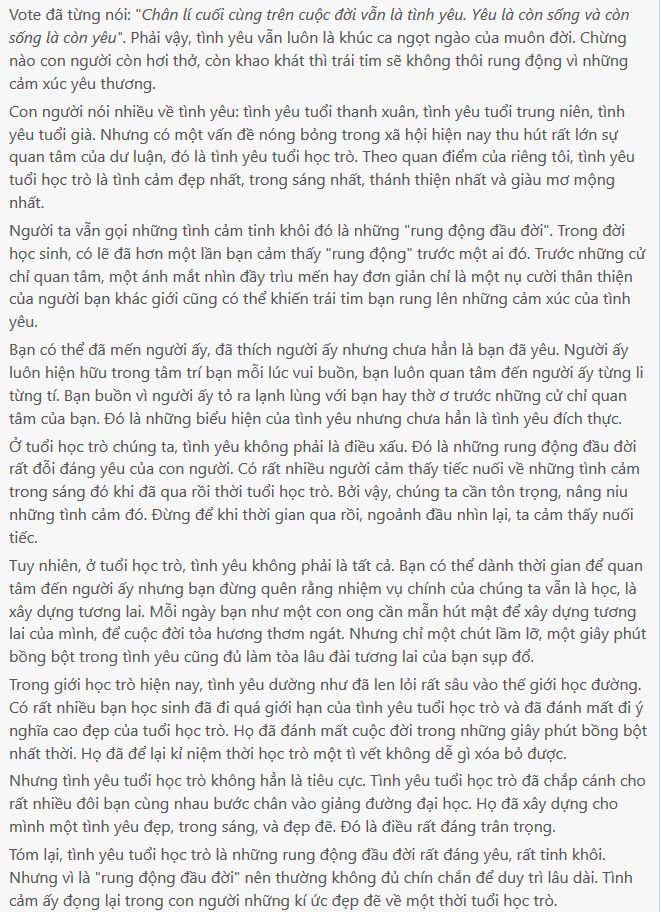 Vote đã từng nói: "Chân lí cuối cùng trên cuộc đời vẫn là tình yêu. Yêu là còn sống và còn sống là còn yêu". Phải vậy, tình yêu vẫn luôn là khúc ca ngọt ngào của muôn đời. Chừng nào con người còn hơi thở, còn khao khát thì trái tim sẽ không thôi rung động vì những cảm xúc yêu thương.

Con người nói nhiều về tình yêu: tình yêu tuổi thanh xuân, tình yêu tuổi trung niên, tình yêu tuổi già. Nhưng có một vấn đề nóng bỏng trong xã hội hiện nay thu hút rất lớn sự quan tâm của dư luận, đó là tình yêu tuổi học trò. Theo quan điểm của riêng tôi, tình yêu tuổi học trò là tình cảm đẹp nhất, trong sáng nhất, thánh thiện nhất và giàu mơ mộng nhất.

Người ta vẫn gọi những tình cảm tinh khôi đó là những "rung động đầu đời". Trong đời học sinh, có lẽ đã hơn một lần bạn cảm thấy "rung động" trước một ai đó. Trước những cử chỉ quan tâm, một ánh mắt nhìn đầy trìu mến hay đơn giản chỉ là một nụ cười thân thiện của người bạn khác giới cũng có thể khiến trái tim bạn rung lên những cảm xúc của tình yêu.

Bạn có thể đã mến người ấy, đã thích người ấy nhưng chưa hẳn là bạn đã yêu. Người ấy luôn hiện hữu trong tâm trí bạn mỗi lúc vui buồn, bạn luôn quan tâm đến người ấy từng li từng tí. Bạn buồn vì người ấy tỏ ra lạnh lùng với bạn hay thờ ơ trước những cử chỉ quan tâm của bạn. Đó là những biểu hiện của tình yêu nhưng chưa hẳn là tình yêu đích thực.

Ở tuổi học trò chúng ta, tình yêu không phải là điều xấu. Đó là những rung động đầu đời rất đỗi đáng yêu của con người. Có rất nhiều người cảm thấy tiếc nuối về những tình cảm trong sáng đó khi đã qua rồi thời tuổi học trò. Bởi vậy, chúng ta cần tôn trọng, nâng niu những tình cảm đó. Đừng để khi thời gian qua rồi, ngoảnh đầu nhìn lại, ta cảm thấy nuối tiếc.

Tuy nhiên, ở tuổi học trò, tình yêu không phải là tất cả. Bạn có thể dành thời gian để quan tâm đến người ấy nhưng bạn đừng quên rằng nhiệm vụ chính của chúng ta vẫn là học, là xây dựng tương lai. Mỗi ngày bạn như một con ong cần mẫn hút mật để xây dựng tương lai của mình, để cuộc đời tỏa hương thơm ngát. Nhưng chỉ một chút lầm lỡ, một giây phút bồng bột trong tình yêu cũng đủ làm tòa lâu đài tương lai của bạn sụp đổ.

Trong giới học trò hiện nay, tình yêu dường như đã len lỏi rất sâu vào thế giới học đường. Có rất nhiều bạn học sinh đã đi quá giới hạn của tình yêu tuổi học trò và đã đánh mất đi ý nghĩa cao đẹp của tuổi học trò. Họ đã đánh mất cuộc đời trong những giây phút bồng bột nhất thời. Họ đã để lại kỉ niệm thời học trò một tì vết không dễ gì xóa bỏ được.

Nhưng tình yêu tuổi học trò không hẳn là tiêu cực. Tình yêu tuổi học trò đã chắp cánh cho rất nhiều đôi bạn cùng nhau bước chân vào giảng đường đại học. Họ đã xây dựng cho mình một tình yêu đẹp, trong sáng, và đẹp đẽ. Đó là điều rất đáng trân trọng.

Tóm lại, tình yêu tuổi học trò là những rung động đầu đời rất đáng yêu, rất tinh khôi. Nhưng vì là "rung động đầu đời" nên thường không đủ chín chắn để duy trì lâu dài. Tình cảm ấy đọng lại trong con người những kí ức đẹp đẽ về một thời tuổi học trò.